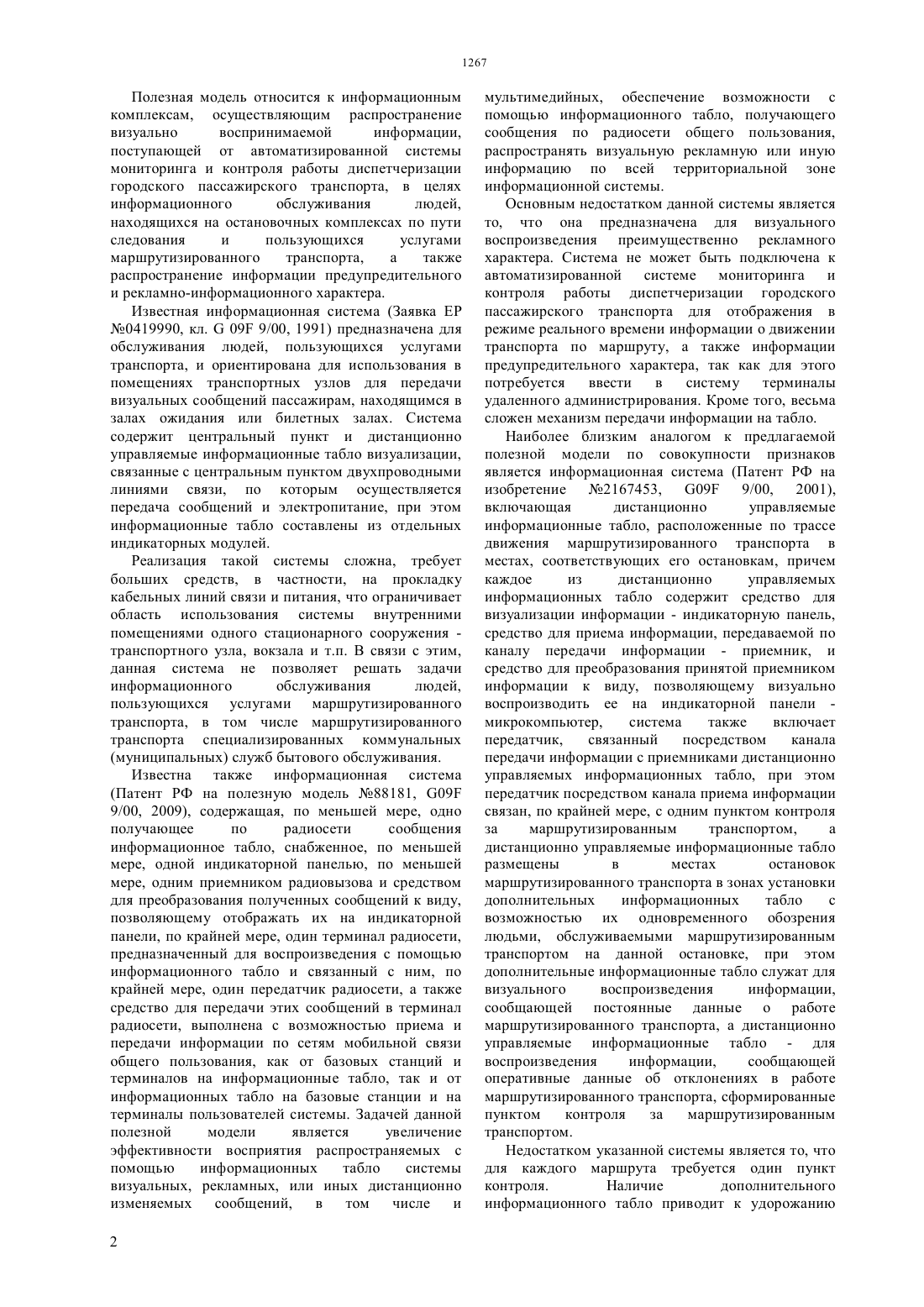 1267

Полезная модель относится к информационным комплексам, осуществляющим распространение визуально воспринимаемой информации, поступающей от автоматизированной системы мониторинга и контроля работы диспетчеризации городского пассажирского транспорта, в целях информационного обслуживания людей, находящихся на остановочных комплексах по пути следования и пользующихся услугами маршрутизированного транспорта, а также распространение информации предупредительного и рекламно-информационного характера.

Известная информационная система (Заявка ЕР №0419990, кл. G 09F 9/00, 1991) предназначена для обслуживания людей, пользующихся услугами транспорта, и ориентирована для использования в помещениях транспортных узлов для передачи визуальных сообщений пассажирам, находящимся в залах ожидания или билетных залах. Система содержит центральный пункт и дистанционно управляемые информационные табло визуализации, связанные с центральным пунктом двухпроводными линиями связи, по которым осуществляется передача сообщений и электропитание, при этом информационные табло составлены из отдельных индикаторных модулей.

Реализация такой системы сложна, требует больших средств, в частности, на прокладку кабельных линий связи и питания, что ограничивает область использования системы внутренними помещениями одного стационарного сооружения - транспортного узла, вокзала и т.п. В связи с этим, данная система не позволяет решать задачи информационного обслуживания людей, пользующихся услугами маршрутизированного транспорта, в том числе маршрутизированного транспорта специализированных коммунальных (муниципальных) служб бытового обслуживания.

Известна также информационная система (Патент РФ на полезную модель №88181, G09F 9/00, 2009), содержащая, по меньшей мере, одно получающее по радиосети сообщения информационное табло, снабженное, по меньшей мере, одной индикаторной панелью, по меньшей мере, одним приемником радиовызова и средством для преобразования полученных сообщений к виду, позволяющему отображать их на индикаторной панели, по крайней мере, один терминал радиосети, предназначенный для воспроизведения с помощью информационного табло и связанный с ним, по крайней мере, один передатчик радиосети, а также средство для передачи этих сообщений в терминал радиосети, выполнена с возможностью приема и передачи информации по сетям мобильной связи общего пользования, как от базовых станций и терминалов на информационные табло, так и от информационных табло на базовые станции и на терминалы пользователей системы. Задачей данной полезной модели является увеличение эффективности восприятия распространяемых с помощью информационных табло системы визуальных, рекламных, или иных дистанционно изменяемых сообщений, в том числе и мультимедийных, обеспечение возможности с помощью информационного табло, получающего сообщения по радиосети общего пользования, распространять визуальную рекламную или иную информацию по всей территориальной зоне информационной системы.

Основным недостатком данной системы является то, что она предназначена для визуального воспроизведения преимущественно рекламного характера. Система не может быть подключена к автоматизированной системе мониторинга и контроля работы диспетчеризации городского пассажирского транспорта для отображения в режиме реального времени информации о движении транспорта по маршруту, а также информации предупредительного характера, так как для этого потребуется ввести в систему терминалы удаленного администрирования. Кроме того, весьма сложен механизм передачи информации на табло.

Наиболее близким аналогом к предлагаемой полезной модели по совокупности признаков является информационная система (Патент РФ на изобретение №2167453, G09F 9/00, 2001), включающая дистанционно управляемые информационные табло, расположенные по трассе движения маршрутизированного транспорта в местах, соответствующих его остановкам, причем каждое из дистанционно управляемых информационных табло содержит средство для визуализации информации - индикаторную панель, средство для приема информации, передаваемой по каналу передачи информации - приемник, и средство для преобразования принятой приемником информации к виду, позволяющему визуально воспроизводить ее на индикаторной панели - микрокомпьютер, система также включает передатчик, связанный посредством канала передачи информации с приемниками дистанционно управляемых информационных табло, при этом передатчик посредством канала приема информации связан, по крайней мере, с одним пунктом контроля за маршрутизированным транспортом, а дистанционно управляемые информационные табло размещены в местах остановок маршрутизированного транспорта в зонах установки дополнительных информационных табло с возможностью их одновременного обозрения людьми, обслуживаемыми маршрутизированным транспортом на данной остановке, при этом дополнительные информационные табло служат для визуального воспроизведения информации, сообщающей постоянные данные о работе маршрутизированного транспорта, а дистанционно управляемые информационные табло - для воспроизведения информации, сообщающей оперативные данные об отклонениях в работе маршрутизированного транспорта, сформированные пунктом контроля за маршрутизированным транспортом.

Недостатком указанной системы является то, что для каждого маршрута требуется один пункт контроля. Наличие дополнительного информационного табло приводит к удорожанию

2